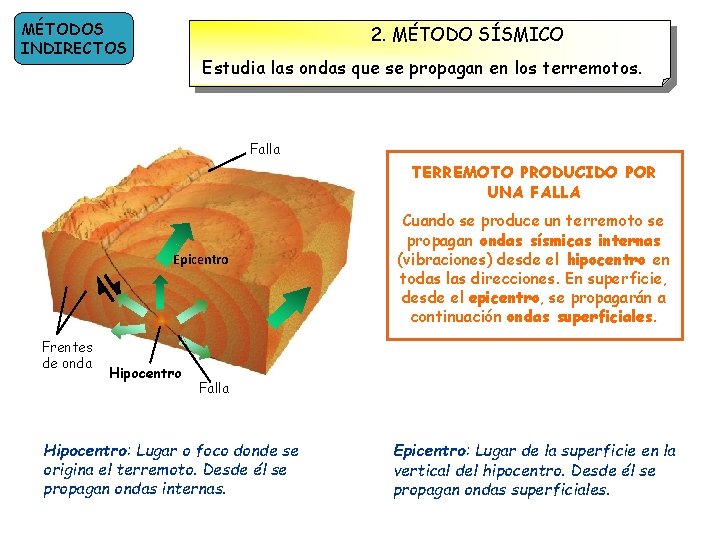 MÉTODOS INDIRECTOS

2. MÉTODO SÍSMICO

Estudia las ondas que se propagan en los terremotos.

Falla

Epicentro

Frentes de onda

Hipocentro

Falla

TERREMOTO PRODUCIDO POR UNA FALLA

Cuando se produce un terremoto se propagan ondas sísmicas internas (vibraciones) desde el hipocentro en todas las direcciones. En superficie, desde el epicentro, se propagarán a continuación ondas superficiales.

Hipocentro: Lugar o foco donde se origina el terremoto. Desde él se propagan ondas internas.

Epicentro: Lugar de la superficie en la vertical del hipocentro. Desde él se propagan ondas superficiales.